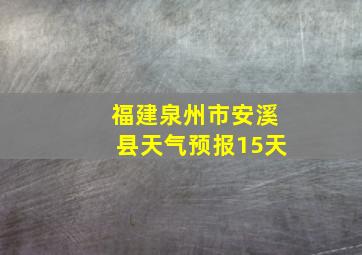 福建泉州市安溪县天气预报15天